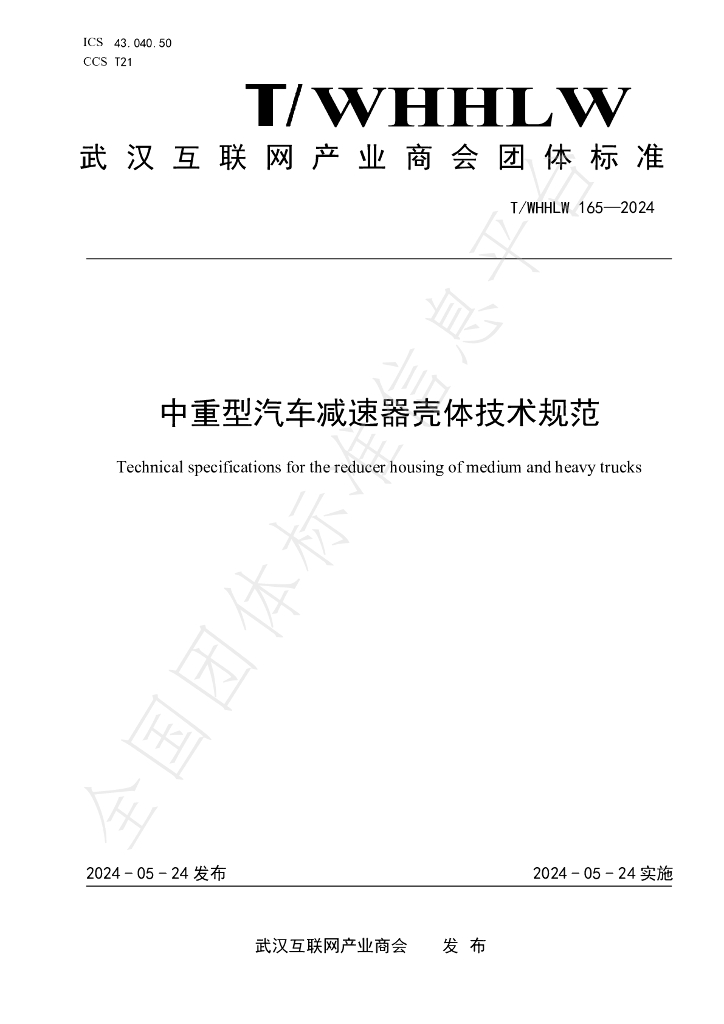 ICS 43.040.50
CCS T21

T/WHHLW

武汉互联网产业商会团体标准

T/WHHLW 165—2024

中重型汽车减速器壳体技术规范

Technical specifications for the reducer housing of medium and heavy trucks

2024-05-24发布 2024-05-24实施

武汉互联网产业商会 发布

全国团体标准信息平台